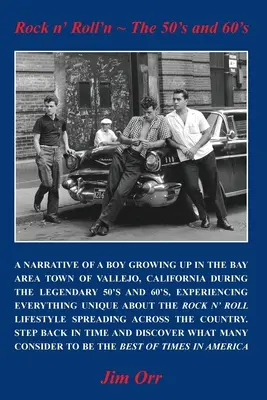 Rock n' Roll'n ~ The 50's and 60's

A NARRATIVE OF A BOY GROWING UP IN THE BAY AREA TOWN OF VALLEJO, CALIFORNIA DURING THE LEGENDARY 50'S AND 60'S, EXPERIENCING EVERYTHING UNIQUE ABOUT THE ROCK N' ROLL LIFESTYLE SPREADING ACROSS THE COUNTRY. STEP BACK IN TIME AND DISCOVER WHAT MANY CONSIDER TO BE THE BEST OF TIMES IN AMERICA

Jim Orr